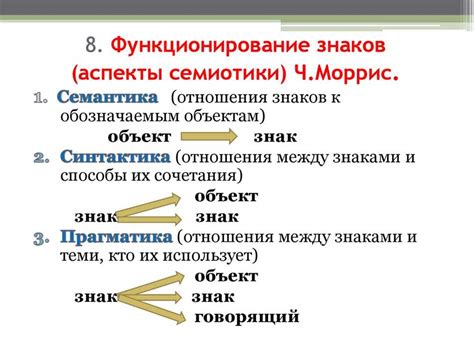 8. Функционирование знаков (аспекты семиотики) Ч.Моррис.

1. Семантика (отношения знаков к обозначаемым объектам)

объект знак

2. Синтактика (отношения между знаками и способы их сочетания)

объект

знак знак

3. Прагматика (отношения между знаками и теми, кто их использует)

объект

знак знак

говорящий